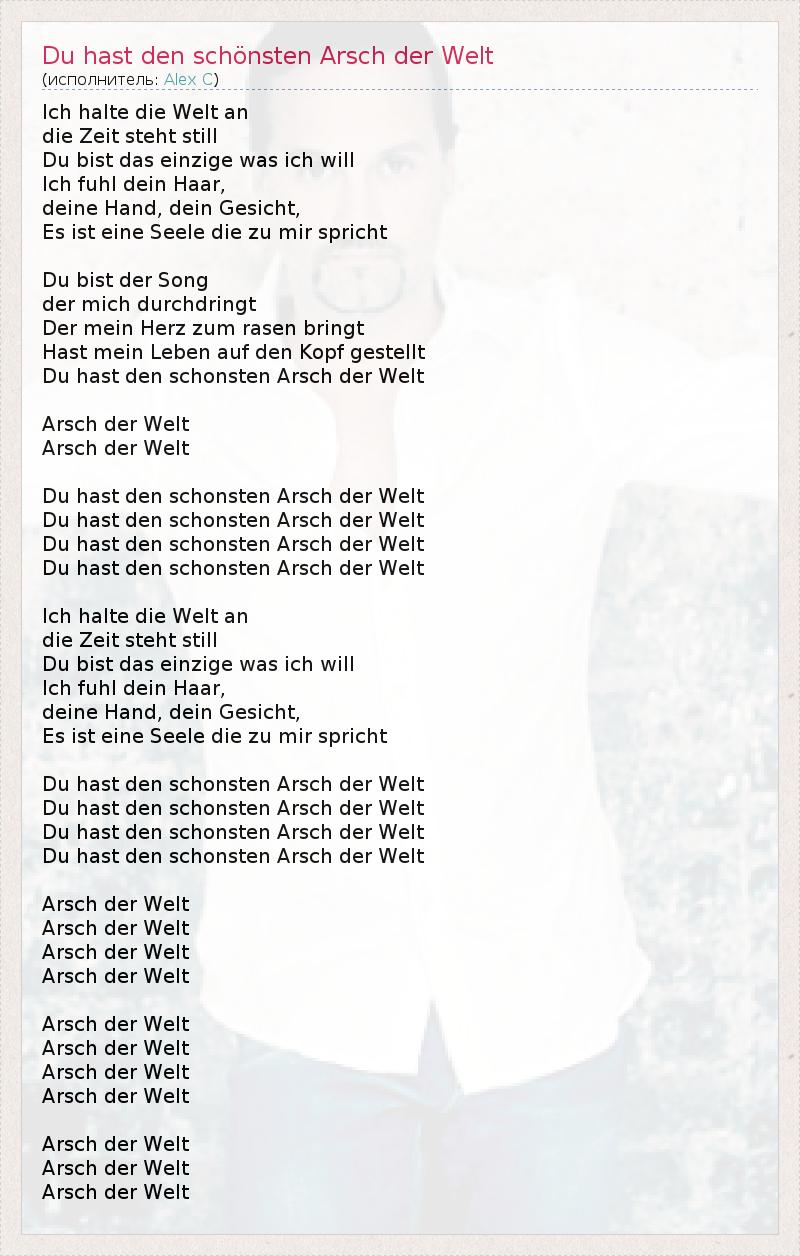 Du hast den schönsten Arsch der Welt
(исполнитель: Alex C)

Ich halte die Welt an
die Zeit steht still
Du bist das einzige was ich will
Ich fuhl dein Haar,
deine Hand, dein Gesicht,
Es ist eine Seele die zu mir spricht

Du bist der Song
der mich durchdringt
Der mein Herz zum rasen bringt
Hast mein Leben auf den Kopf gestellt
Du hast den schonsten Arsch der Welt

Arsch der Welt
Arsch der Welt

Du hast den schonsten Arsch der Welt
Du hast den schonsten Arsch der Welt
Du hast den schonsten Arsch der Welt
Du hast den schonsten Arsch der Welt

Ich halte die Welt an
die Zeit steht still
Du bist das einzige was ich will
Ich fuhl dein Haar,
deine Hand, dein Gesicht,
Es ist eine Seele die zu mir spricht

Du hast den schonsten Arsch der Welt
Du hast den schonsten Arsch der Welt
Du hast den schonsten Arsch der Welt
Du hast den schonsten Arsch der Welt

Arsch der Welt
Arsch der Welt
Arsch der Welt
Arsch der Welt

Arsch der Welt
Arsch der Welt
Arsch der Welt
Arsch der Welt

Arsch der Welt
Arsch der Welt
Arsch der Welt